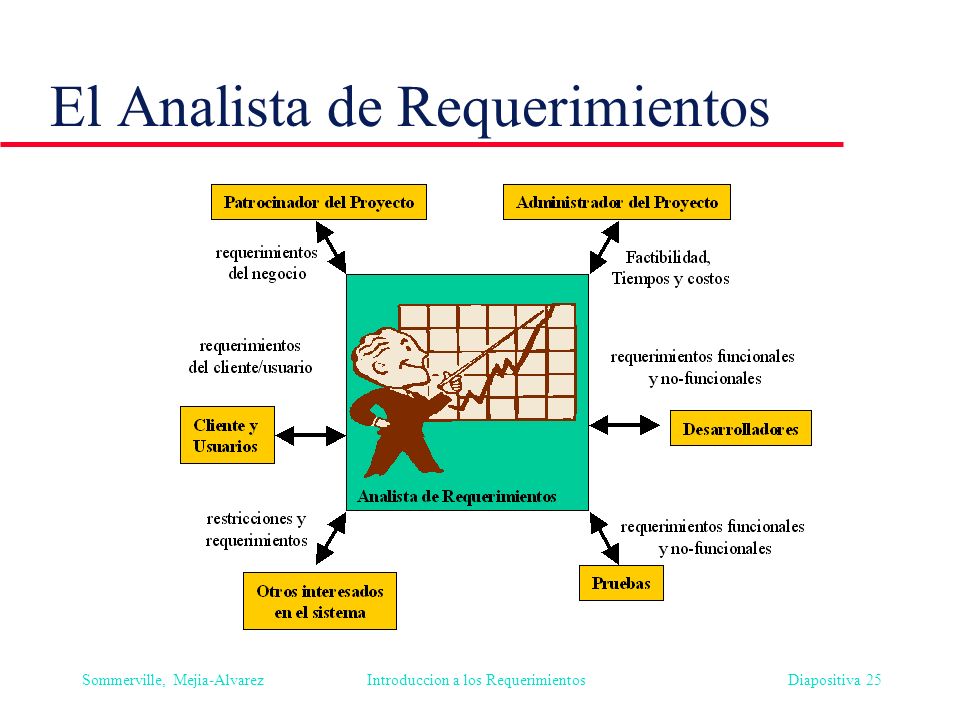 El Analista de Requerimientos

Patrocinador del Proyecto

Administrador del Proyecto

requerimientos del negocio

Factibilidad, Tiempos y costos

requerimientos del cliente/usuario

requerimientos funcionales y no-funcionales

Cliente y Usuarios

Desarrolladores

Analista de Requerimientos

restricciones y requerimientos

requerimientos funcionales y no-funcionales

Otros interesados en el sistema

Pruebas

Sommerville, Mejia-Alvarez

Introduccion a los Requerimientos

Diapositiva 25